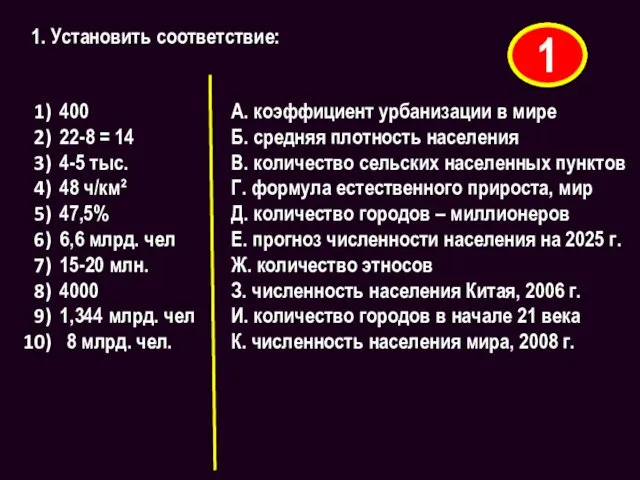 1. Установить соответствие:

1

1) 400
2) 22-8 = 14
3) 4-5 тыс.
4) 48 ч/км²
5) 47,5%
6) 6,6 млрд. чел
7) 15-20 млн.
8) 4000
9) 1,344 млрд. чел
10) 8 млрд. чел.

А. коэффициент урбанизации в мире
Б. средняя плотность населения
В. количество сельских населенных пунктов
Г. формула естественного прироста, мир
Д. количество городов – миллионеров
Е. прогноз численности населения на 2025 г.
Ж. количество этносов
З. численность населения Китая, 2006 г.
И. количество городов в начале 21 века
К. численность населения мира, 2008 г.